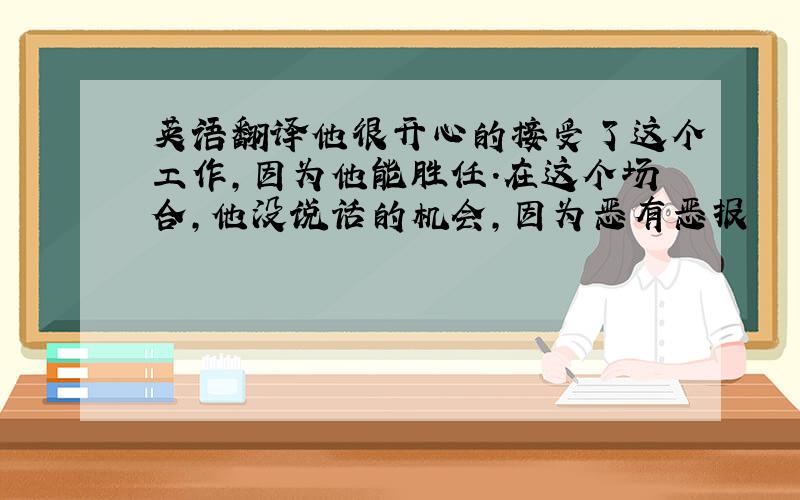 英语翻译他很开心的接受了这个工作，因为他能胜任.在这个场合，他没说话的机会，因为恶有恶报